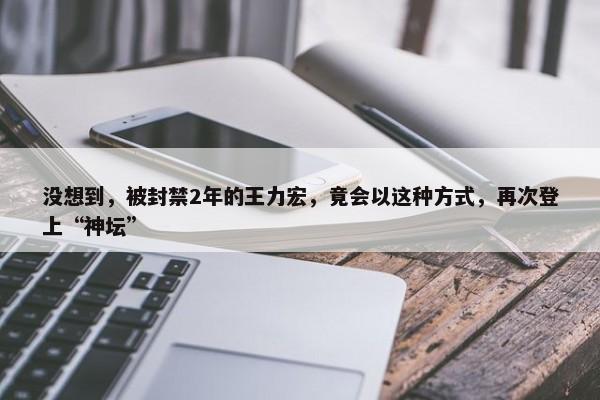 没想到，被封禁2年的王力宏，竟会以这种方式，再次登上“神坛”